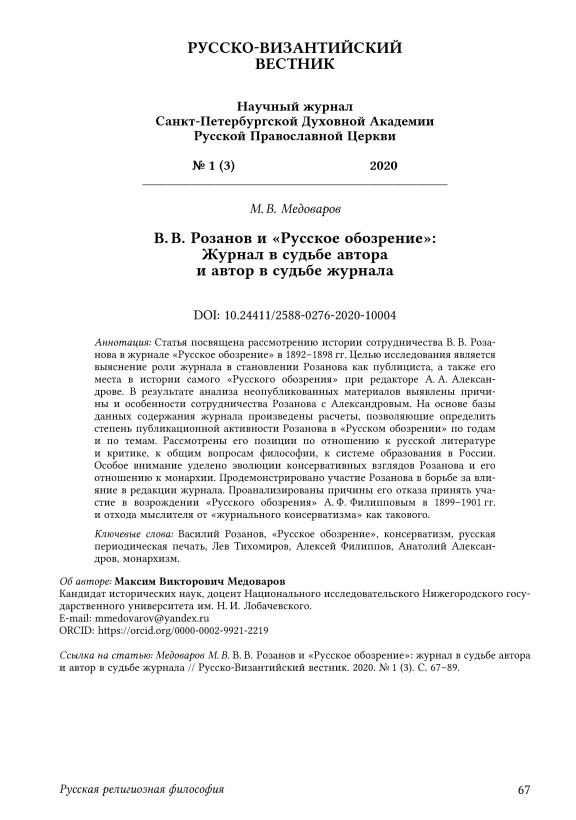 РУССКО-ВИЗАНТИЙСКИЙ ВЕСТНИК

Научный журнал
Санкт-Петербургской Духовной Академии
Русской Православной Церкви

№ 1 (3) 2020

М. В. Медоваров

В. В. Розанов и «Русское обозрение»:
Журнал в судьбе автора
и автор в судьбе журнала

DOI: 10.24411/2588-0276-2020-10004

Аннотация: Статья посвящена рассмотрению истории сотрудничества В. В. Розанова в журнале «Русское обозрение» в 1892–1898 гг. Целью исследования является выяснение роли журнала в становлении Розанова как публициста, а также его места в истории самого «Русского обозрения» при редакторе А. А. Александрове. В результате анализа неопубликованных материалов выявлены причины и особенности сотрудничества Розанова с Александровым. На основе базы данных содержания журнала произведены расчеты, позволяющие определить степень публикационной активности Розанова в «Русском обозрении» по годам и по темам. Рассмотрены его позиции по отношению к русской литературе и критике, к общим вопросам философии, к системе образования в России. Особое внимание уделено эволюции консервативных взглядов Розанова и его отношению к монархии. Продемонстрировано участие Розанова в борьбе за влияние в редакции журнала. Проанализированы причины его отказа принять участие в возрождении «Русского обозрения» А. Ф. Филипповым в 1899–1901 гг. и отхода мыслителя от «журнального консерватизма» как такового.

Ключевые слова: Василий Розанов, «Русское обозрение», консерватизм, русская периодическая печать, Лев Тихомиров, Алексей Филиппов, Анатолий Александров, монархизм.

Об авторе: Максим Викторович Медоваров
Кандидат исторических наук, доцент Национального исследовательского Нижегородского государственного университета им. Н. И. Лобачевского.
E-mail: mmedovarov@yandex.ru
ORCID: https://orcid.org/0000-0002-9921-2219

Ссылка на статью: Медоваров М. В. В. В. Розанов и «Русское обозрение»: журнал в судьбе автора и автор в судьбе журнала // Русско-Византийский вестник. 2020. № 1 (3). С. 67–89.

Русская религиозная философия 67